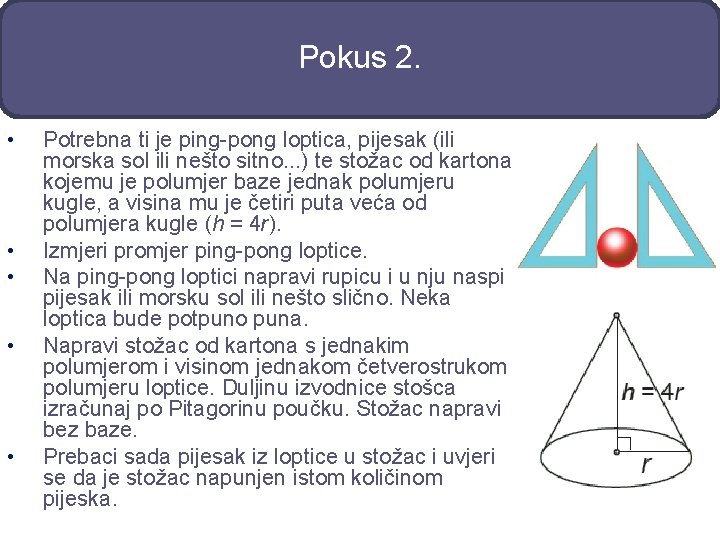 Pokus 2.

• Potrebna ti je ping-pong loptica, pijesak (ili morska sol ili nešto sitno...) te stožac od kartona kojemu je polumjer baze jednak polumjeru kugle, a visina mu je četiri puta veća od polumjera kugle ($h = 4r$).
• Izmjeri promjer ping-pong loptice.
• Na ping-pong loptici napravi rupicu i u nju naspi pijesak ili morsku sol ili nešto slično. Neka loptica bude potpuno puna.
• Napravi stožac od kartona s jednakim polumjerom i visinom jednakom četverostrukom polumjeru loptice. Duljinu izvodnice stošca izračunaj po Pitagorinu poučku. Stožac napravi bez baze.
• Prebaci sada pijesak iz loptice u stožac i uvjeri se da je stožac napunjen istom količinom pijeska.

$h = 4r$

$r$